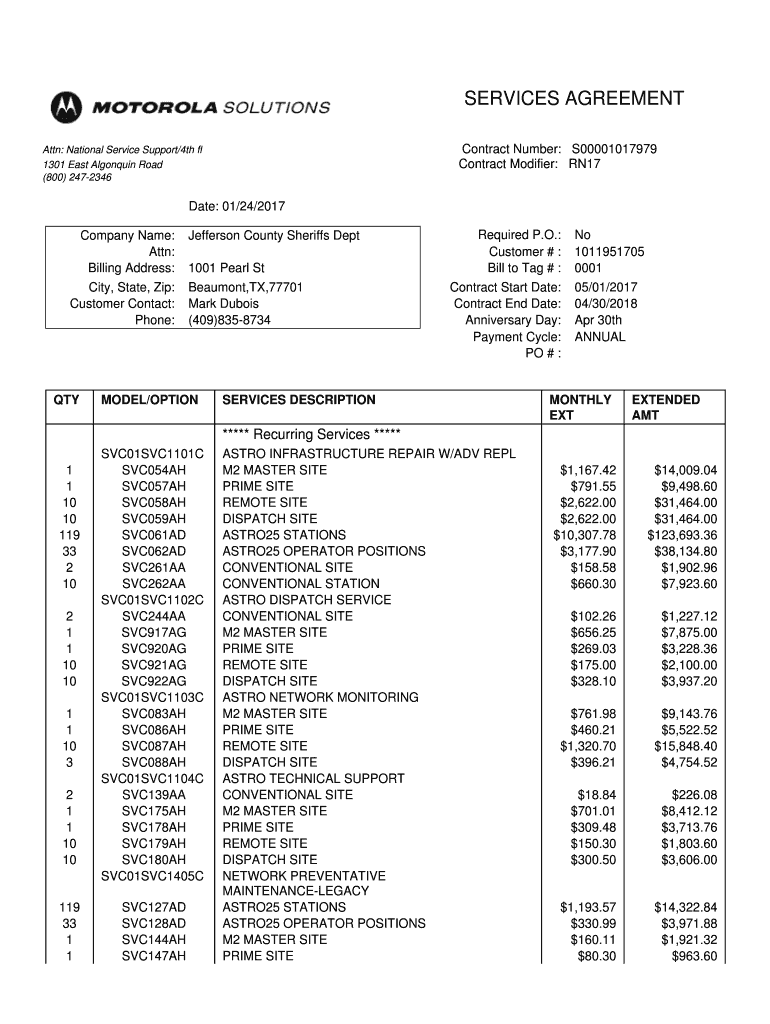 MOTOROLA SOLUTIONS

SERVICES AGREEMENT

Attn: National Service Support/4th fl
1301 East Algonquin Road
(800) 247-2346

Contract Number: S00001017979
Contract Modifier: RN17

Date: 01/24/2017

Company Name: Jefferson County Sheriffs Dept
Attn:
Billing Address: 1001 Pearl St
City, State, Zip: Beaumont,TX,77701
Customer Contact: Mark Dubois
Phone: (409)835-8734

Required P.O.: No
Customer # : 1011951705
Bill to Tag # : 0001
Contract Start Date: 05/01/2017
Contract End Date: 04/30/2018
Anniversary Day: Apr 30th
Payment Cycle: ANNUAL
PO # :

| QTY | MODEL/OPTION | SERVICES DESCRIPTION | MONTHLY EXT | EXTENDED AMT |
|---|---|---|---|---|
| | | ***** Recurring Services ***** | | |
| | SVC01SVC1101C | ASTRO INFRASTRUCTURE REPAIR W/ADV REPL | | |
| 1 | SVC054AH | M2 MASTER SITE | $1,167.42 | $14,009.04 |
| 1 | SVC057AH | PRIME SITE | $791.55 | $9,498.60 |
| 10 | SVC058AH | REMOTE SITE | $2,622.00 | $31,464.00 |
| 10 | SVC059AH | DISPATCH SITE | $2,622.00 | $31,464.00 |
| 119 | SVC061AD | ASTRO25 STATIONS | $10,307.78 | $123,693.36 |
| 33 | SVC062AD | ASTRO25 OPERATOR POSITIONS | $3,177.90 | $38,134.80 |
| 2 | SVC261AA | CONVENTIONAL SITE | $158.58 | $1,902.96 |
| 10 | SVC262AA | CONVENTIONAL STATION | $660.30 | $7,923.60 |
| | SVC01SVC1102C | ASTRO DISPATCH SERVICE | | |
| 2 | SVC244AA | CONVENTIONAL SITE | $102.26 | $1,227.12 |
| 1 | SVC917AG | M2 MASTER SITE | $656.25 | $7,875.00 |
| 1 | SVC920AG | PRIME SITE | $269.03 | $3,228.36 |
| 10 | SVC921AG | REMOTE SITE | $175.00 | $2,100.00 |
| 10 | SVC922AG | DISPATCH SITE | $328.10 | $3,937.20 |
| | SVC01SVC1103C | ASTRO NETWORK MONITORING | | |
| 1 | SVC083AH | M2 MASTER SITE | $761.98 | $9,143.76 |
| 1 | SVC086AH | PRIME SITE | $460.21 | $5,522.52 |
| 10 | SVC087AH | REMOTE SITE | $1,320.70 | $15,848.40 |
| 3 | SVC088AH | DISPATCH SITE | $396.21 | $4,754.52 |
| | SVC01SVC1104C | ASTRO TECHNICAL SUPPORT | | |
| 2 | SVC139AA | CONVENTIONAL SITE | $18.84 | $226.08 |
| 1 | SVC175AH | M2 MASTER SITE | $701.01 | $8,412.12 |
| 1 | SVC178AH | PRIME SITE | $309.48 | $3,713.76 |
| 10 | SVC179AH | REMOTE SITE | $150.30 | $1,803.60 |
| 10 | SVC180AH | DISPATCH SITE | $300.50 | $3,606.00 |
| | SVC01SVC1405C | NETWORK PREVENTATIVE MAINTENANCE-LEGACY | | |
| 119 | SVC127AD | ASTRO25 STATIONS | $1,193.57 | $14,322.84 |
| 33 | SVC128AD | ASTRO25 OPERATOR POSITIONS | $330.99 | $3,971.88 |
| 1 | SVC144AH | M2 MASTER SITE | $160.11 | $1,921.32 |
| 1 | SVC147AH | PRIME SITE | $80.30 | $963.60 |